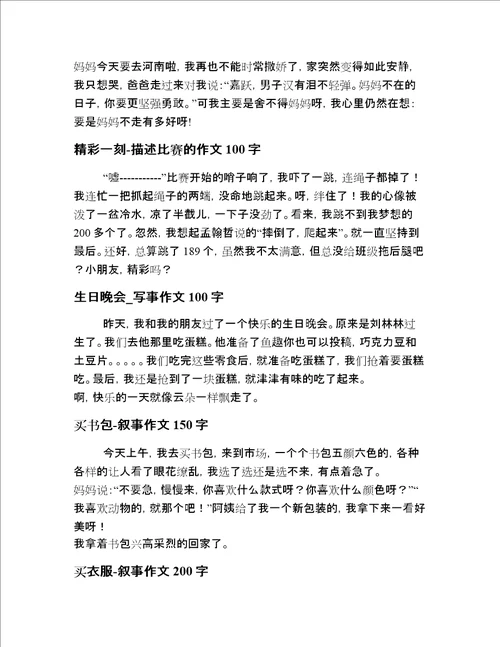 妈妈今天要去河南啦，我再也不能时常撒娇了，家突然变得如此安静，我只想哭，爸爸走过来对我说：“嘉跃，男子汉有泪不轻弹。妈妈不在的日子，你要更坚强勇敢。”可我主要是舍不得妈妈呀，我心里仍然在想：要是妈妈不走有多好呀！

精彩一刻-描述比赛的作文 100 字

“嘘-----------”比赛开始的哨子响了，我吓了一跳，连绳子都掉了！我连忙一把抓起绳子的两端，没命地跳起来。呀，绊住了！我的心像被泼了一盆冷水，凉了半截儿，一下子没劲了。看来，我跳不到我梦想的 200 多个了。忽然，我想起孟翰哲说的“摔倒了，爬起来”。就一直坚持到最后。还好，总算跳了 189 个，虽然我不太满意，但总没给班级拖后腿吧？小朋友，精彩吗？

生日晚会_写事作文 100 字

昨天，我和我的朋友过了一个快乐的生日晚会。原来是刘林林过生了。我们去他那里吃蛋糕。他准备了鱼趣你也可以投稿，巧克力豆和土豆片。。。。。我们吃完这些零食后，就准备吃蛋糕了，我们抢着要蛋糕吃。最后，我还是抢到了一块蛋糕，就津津有味的吃了起来。
啊，快乐的一天就像云朵一样飘走了。

买书包-叙事作文 150 字

今天上午，我去买书包，来到市场，一个个书包五颜六色的，各种各样的让人看了眼花缭乱，我选了选还是选不来，有点着急了。
妈妈说：“不要急，慢慢来，你喜欢什么款式呀？你喜欢什么颜色呀？”“我喜欢动物的，就那个吧！”阿姨给了我一个新包装的，我拿下来一看好美呀！
我拿着书包兴高采烈的回家了。

买衣服-叙事作文 200 字